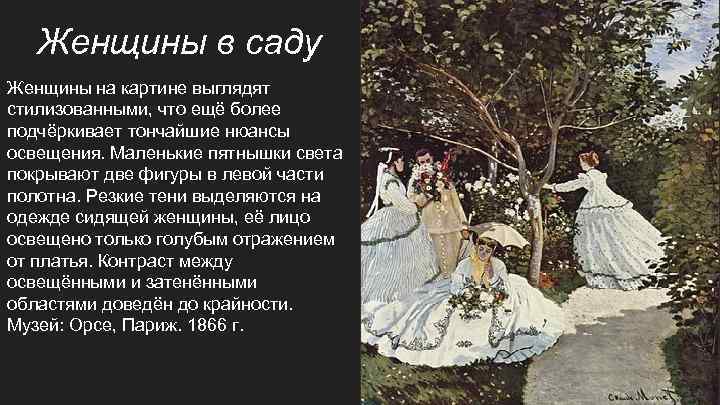 Женщины в саду

Женщины на картине выглядят стилизованными, что ещё более подчёркивает тончайшие нюансы освещения. Маленькие пятнышки света покрывают две фигуры в левой части полотна. Резкие тени выделяются на одежде сидящей женщины, её лицо освещено только голубым отражением от платья. Контраст между освещёнными и затенёнными областями доведён до крайности. Музей: Орсе, Париж. 1866 г.

Claude Monet